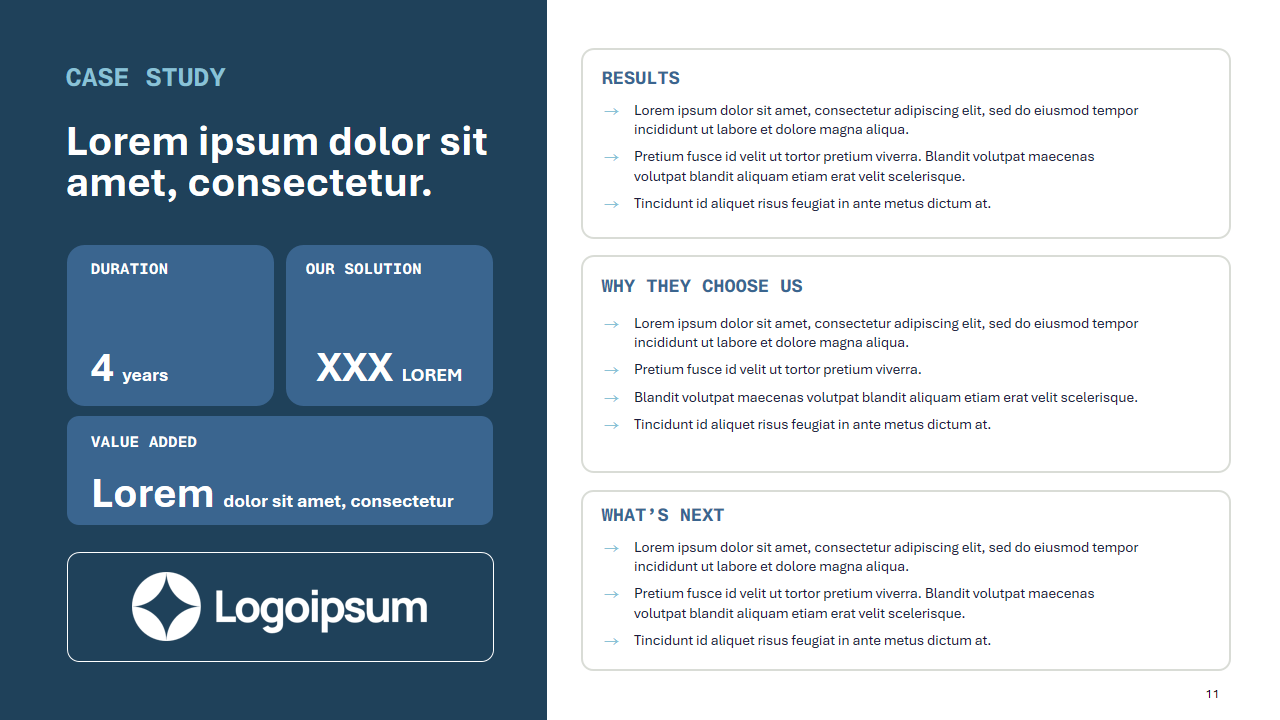 CASE STUDY

Lorem ipsum dolor sit amet, consectetur.

DURATION

4 years

OUR SOLUTION

XXX LOREM

VALUE ADDED

Lorem dolor sit amet, consectetur

Logoipsum

RESULTS

→ Lorem ipsum dolor sit amet, consectetur adipiscing elit, sed do eiusmod tempor incididunt ut labore et dolore magna aliqua.

→ Pretium fusce id velit ut tortor pretium viverra. Blandit volutpat maecenas volutpat blandit aliquam etiam erat velit scelerisque.

→ Tincidunt id aliquet risus feugiat in ante metus dictum at.

WHY THEY CHOOSE US

→ Lorem ipsum dolor sit amet, consectetur adipiscing elit, sed do eiusmod tempor incididunt ut labore et dolore magna aliqua.

→ Pretium fusce id velit ut tortor pretium viverra.

→ Blandit volutpat maecenas volutpat blandit aliquam etiam erat velit scelerisque.

→ Tincidunt id aliquet risus feugiat in ante metus dictum at.

WHAT'S NEXT

→ Lorem ipsum dolor sit amet, consectetur adipiscing elit, sed do eiusmod tempor incididunt ut labore et dolore magna aliqua.

→ Pretium fusce id velit ut tortor pretium viverra. Blandit volutpat maecenas volutpat blandit aliquam etiam erat velit scelerisque.

→ Tincidunt id aliquet risus feugiat in ante metus dictum at.

11